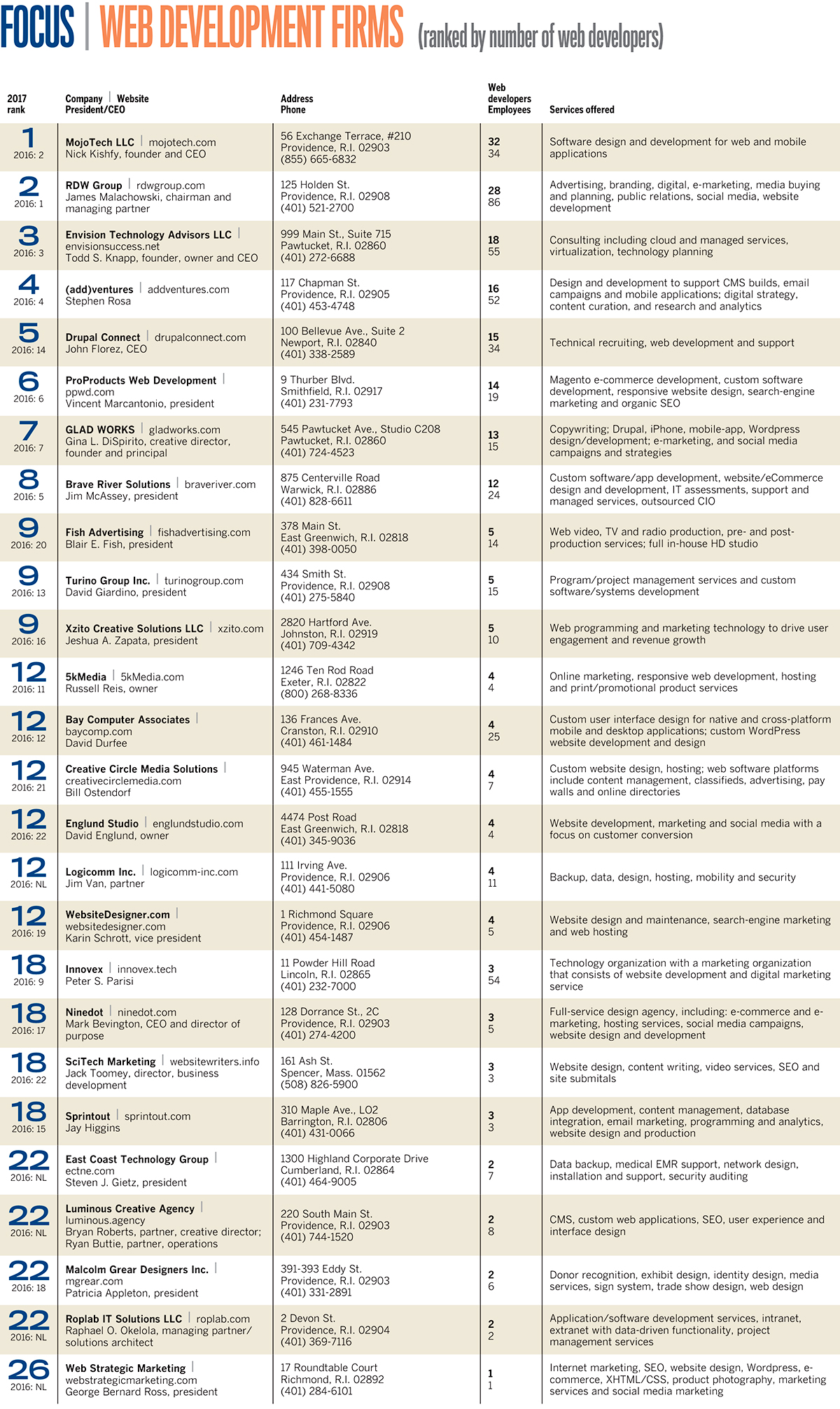 FOCUS | WEB DEVELOPMENT FIRMS (ranked by number of web developers)

| 2017 rank | Company \| Website President/CEO | Address Phone | Web developers Employees | Services offered |
|---|---|---|---|---|
| 1 2016: 2 | MojoTech LLC \| mojotech.com Nick Kishfy, founder and CEO | 56 Exchange Terrace, #210 Providence, R.I. 02903 (855) 665-6832 | 32 34 | Software design and development for web and mobile applications |
| 2 2016: 1 | RDW Group \| rdwgroup.com James Malachowski, chairman and managing partner | 125 Holden St. Providence, R.I. 02908 (401) 521-2700 | 28 86 | Advertising, branding, digital, e-marketing, media buying and planning, public relations, social media, website development |
| 3 2016: 3 | Envision Technology Advisors LLC \| envisionsuccess.net Todd S. Knapp, founder, owner and CEO | 999 Main St., Suite 715 Pawtucket, R.I. 02860 (401) 272-6688 | 18 55 | Consulting including cloud and managed services, virtualization, technology planning |
| 4 2016: 4 | (add)ventures \| addventures.com Stephen Rosa | 117 Chapman St. Providence, R.I. 02905 (401) 453-4748 | 16 52 | Design and development to support CMS builds, email campaigns and mobile applications; digital strategy, content curation, and research and analytics |
| 5 2016: 14 | Drupal Connect \| drupalconnect.com John Florez, CEO | 100 Bellevue Ave., Suite 2 Newport, R.I. 02840 (401) 338-2589 | 15 34 | Technical recruiting, web development and support |
| 6 2016: 6 | ProProducts Web Development \| ppwd.com Vincent Marcantonio, president | 9 Thurber Blvd. Smithfield, R.I. 02917 (401) 231-7793 | 14 19 | Magento e-commerce development, custom software development, responsive website design, search-engine marketing and organic SEO |
| 7 2016: 7 | GLAD WORKS \| gladworks.com Gina L. DiSpirito, creative director, founder and principal | 545 Pawtucket Ave., Studio C208 Pawtucket, R.I. 02860 (401) 724-4523 | 13 15 | Copywriting; Drupal, iPhone, mobile-app, Wordpress design/development; e-marketing, and social media campaigns and strategies |
| 8 2016: 5 | Brave River Solutions \| braveriver.com Jim McAssey, president | 875 Centerville Road Warwick, R.I. 02886 (401) 828-6611 | 12 24 | Custom software/app development, website/eCommerce design and development, IT assessments, support and managed services, outsourced CIO |
| 9 2016: 20 | Fish Advertising \| fishadvertising.com Blair E. Fish, president | 378 Main St. East Greenwich, R.I. 02818 (401) 398-0050 | 5 14 | Web video, TV and radio production, pre- and post-production services; full in-house HD studio |
| 9 2016: 13 | Turino Group Inc. \| turinogroup.com David Giardino, president | 434 Smith St. Providence, R.I. 02908 (401) 275-5840 | 5 15 | Program/project management services and custom software/systems development |
| 9 2016: 16 | Xzito Creative Solutions LLC \| xzito.com Jeshua A. Zapata, president | 2820 Hartford Ave. Johnston, R.I. 02919 (401) 709-4342 | 5 10 | Web programming and marketing technology to drive user engagement and revenue growth |
| 12 2016: 11 | 5kMedia \| 5kMedia.com Russell Reis, owner | 1246 Ten Rod Road Exeter, R.I. 02822 (800) 268-8336 | 4 4 | Online marketing, responsive web development, hosting and print/promotional product services |
| 12 2016: 12 | Bay Computer Associates \| baycomp.com David Durfee | 136 Frances Ave. Cranston, R.I. 02910 (401) 461-1484 | 4 25 | Custom user interface design for native and cross-platform mobile and desktop applications; custom WordPress website development and design |
| 12 2016: 21 | Creative Circle Media Solutions \| creativecirclemedia.com Bill Ostendorf | 945 Waterman Ave. East Providence, R.I. 02914 (401) 455-1555 | 4 7 | Custom website design, hosting; web software platforms include content management, classifieds, advertising, pay walls and online directories |
| 12 2016: 22 | Englund Studio \| englundstudio.com David Englund, owner | 4474 Post Road East Greenwich, R.I. 02818 (401) 345-9036 | 4 4 | Website development, marketing and social media with a focus on customer conversion |
| 12 2016: NL | Logicomm Inc. \| logicomm-inc.com Jim Van, partner | 111 Irving Ave. Providence, R.I. 02906 (401) 441-5080 | 4 11 | Backup, data, design, hosting, mobility and security |
| 12 2016: 19 | WebsiteDesigner.com \| websitedesigner.com Karin Schrott, vice president | 1 Richmond Square Providence, R.I. 02906 (401) 454-1487 | 4 5 | Website design and maintenance, search-engine marketing and web hosting |
| 18 2016: 9 | Innovex \| innovex.tech Peter S. Parisi | 11 Powder Hill Road Lincoln, R.I. 02865 (401) 232-7000 | 3 54 | Technology organization with a marketing organization that consists of website development and digital marketing service |
| 18 2016: 17 | Ninedot \| ninedot.com Mark Bevington, CEO and director of purpose | 128 Dorrance St., 2C Providence, R.I. 02903 (401) 274-4200 | 3 5 | Full-service design agency, including: e-commerce and e-marketing, hosting services, social media campaigns, website design and development |
| 18 2016: 22 | SciTech Marketing \| websitewriters.info Jack Toomey, director, business development | 161 Ash St. Spencer, Mass. 01562 (508) 826-5900 | 3 3 | Website design, content writing, video services, SEO and site submitals |
| 18 2016: 15 | Sprintout \| sprintout.com Jay Higgins | 310 Maple Ave., LO2 Barrington, R.I. 02806 (401) 431-0066 | 3 3 | App development, content management, database integration, email marketing, programming and analytics, website design and production |
| 22 2016: NL | East Coast Technology Group \| ectne.com Steven J. Gietz, president | 1300 Highland Corporate Drive Cumberland, R.I. 02864 (401) 464-9005 | 2 7 | Data backup, medical EMR support, network design, installation and support, security auditing |
| 22 2016: NL | Luminous Creative Agency \| luminous.agency Bryan Roberts, partner, creative director; Ryan Buttie, partner, operations | 220 South Main St. Providence, R.I. 02903 (401) 744-1520 | 2 8 | CMS, custom web applications, SEO, user experience and interface design |
| 22 2016: 18 | Malcolm Grear Designers Inc. \| mgrear.com Patricia Appleton, president | 391-393 Eddy St. Providence, R.I. 02903 (401) 331-2891 | 2 6 | Donor recognition, exhibit design, identity design, media services, sign system, trade show design, web design |
| 22 2016: NL | Roplab IT Solutions LLC \| roplab.com Raphael O. Okelola, managing partner/ solutions architect | 2 Devon St. Providence, R.I. 02904 (401) 369-7116 | 2 2 | Application/software development services, intranet, extranet with data-driven functionality, project management services |
| 26 2016: NL | Web Strategic Marketing \| webstrategicmarketing.com George Bernard Ross, president | 17 Roundtable Court Richmond, R.I. 02892 (401) 284-6101 | 1 1 | Internet marketing, SEO, website design, Wordpress, e-commerce, XHTML/CSS, product photography, marketing services and social media marketing |